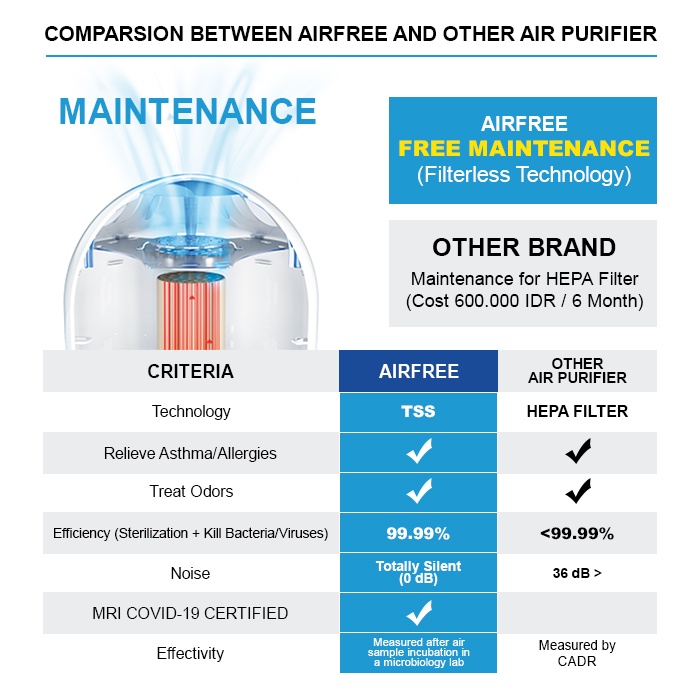 COMPARSION BETWEEN AIRFREE AND OTHER AIR PURIFIER

MAINTENANCE

AIRFREE
FREE MAINTENANCE
(Filterless Technology)

OTHER BRAND
Maintenance for HEPA Filter
(Cost 600.000 IDR / 6 Month)

| CRITERIA | AIRFREE | OTHER AIR PURIFIER |
|---|---|---|
| Technology | TSS | HEPA FILTER |
| Relieve Asthma/Allergies | ✓ | ✓ |
| Treat Odors | ✓ | ✓ |
| Efficiency (Sterilization + Kill Bacteria/Viruses) | 99.99% | <99.99% |
| Noise | Totally Silent (0 dB) | 36 dB > |
| MRI COVID-19 CERTIFIED | ✓ | |
| Effectivity | Measured after air sample incubation in a microbiology lab | Measured by CADR |